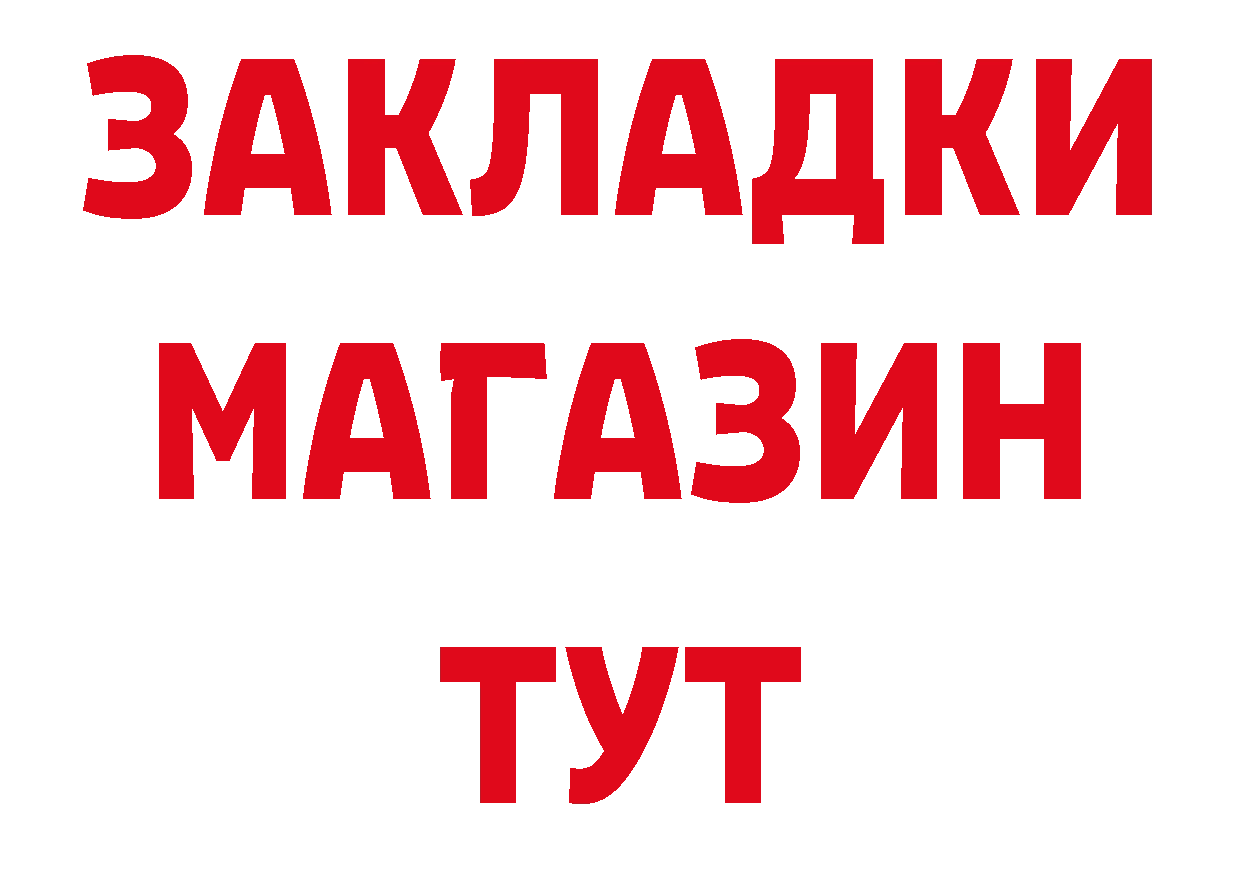 ЗАКЛАДКИ
МАГАЗИН
ТУТ